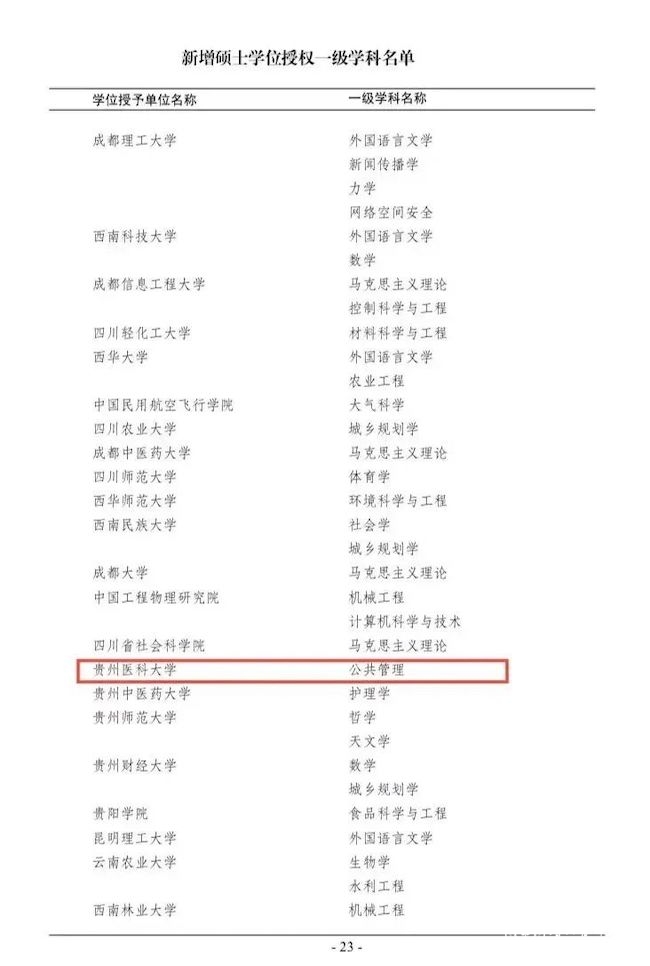 新增硕士学位授权一级学科名单

| 学位授予单位名称 | 一级学科名称 |
|---|---|
| 成都理工大学 | 外国语言文学 |
|  | 新闻传播学 |
|  | 力学 |
|  | 网络空间安全 |
| 西南科技大学 | 外国语言文学 |
|  | 数学 |
| 成都信息工程大学 | 马克思主义理论 |
|  | 控制科学与工程 |
| 四川轻化工大学 | 材料科学与工程 |
| 西华大学 | 外国语言文学 |
|  | 农业工程 |
| 中国民用航空飞行学院 | 大气科学 |
| 四川农业大学 | 城乡规划学 |
| 成都中医药大学 | 马克思主义理论 |
| 四川师范大学 | 体育学 |
| 西华师范大学 | 环境科学与工程 |
| 西南民族大学 | 社会学 |
|  | 城乡规划学 |
| 成都大学 | 马克思主义理论 |
| 中国工程物理研究院 | 机械工程 |
|  | 计算机科学与技术 |
| 四川省社会科学院 | 马克思主义理论 |
| 贵州医科大学 | 公共管理 |
| 贵州中医药大学 | 护理学 |
| 贵州师范大学 | 哲学 |
|  | 天文学 |
| 贵州财经大学 | 数学 |
|  | 城乡规划学 |
| 贵阳学院 | 食品科学与工程 |
| 昆明理工大学 | 外国语言文学 |
| 云南农业大学 | 生物学 |
|  | 水利工程 |
| 西南林业大学 | 机械工程 |

- 23 -